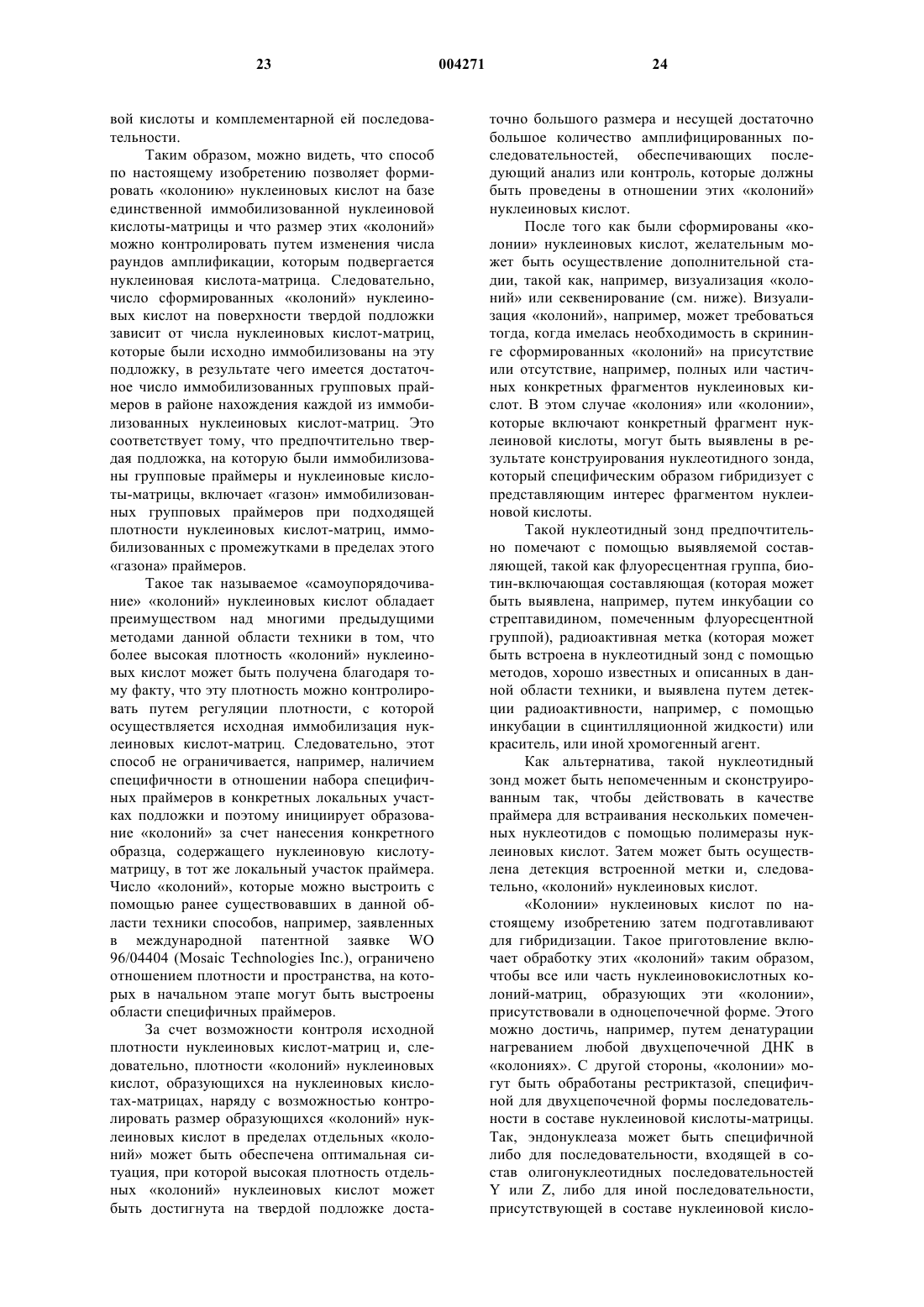 23 004271 24

вой кислоты и комплементарной ей последовательности.

Таким образом, можно видеть, что способ по настоящему изобретению позволяет формировать «колонию» нуклеиновых кислот на базе единственной иммобилизованной нуклеиновой кислоты-матрицы и что размер этих «колоний» можно контролировать путем изменения числа раундов амплификации, которым подвергается нуклеиновая кислота-матрица. Следовательно, число сформированных «колоний» нуклеиновых кислот на поверхности твердой подложки зависит от числа нуклеиновых кислот-матриц, которые были исходно иммобилизованы на эту подложку, в результате чего имеется достаточное число иммобилизованных групповых праймеров в районе нахождения каждой из иммобилизованных нуклеиновых кислот-матриц. Это соответствует тому, что предпочтительно твердая подложка, на которую были иммобилизованы групповые праймеры и нуклеиновые кислоты-матрицы, включает «газон» иммобилизованных групповых праймеров при подходящей плотности нуклеиновых кислот-матриц, иммобилизованных с промежутками в пределах этого «газона» праймеров.

Такое так называемое «самоупорядочивание» «колоний» нуклеиновых кислот обладает преимуществом над многими предыдущими методами данной области техники в том, что более высокая плотность «колоний» нуклеиновых кислот может быть получена благодаря тому факту, что эту плотность можно контролировать путем регуляции плотности, с которой осуществляется исходная иммобилизация нуклеиновых кислот-матриц. Следовательно, этот способ не ограничивается, например, наличием специфичности в отношении набора специфичных праймеров в конкретных локальных участках подложки и поэтому инициирует образование «колоний» за счет нанесения конкретного образца, содержащего нуклеиновую кислоту-матрицу, в тот же локальный участок праймера. Число «колоний», которые можно выстроить с помощью ранее существовавших в данной области техники способов, например, заявленных в международной патентной заявке WO 96/04404 (Mosaic Technologies Inc.), ограничено отношением плотности и пространства, на которых в начальном этапе могут быть выстроены области специфичных праймеров.

За счет возможности контроля исходной плотности нуклеиновых кислот-матриц и, следовательно, плотности «колоний» нуклеиновых кислот, образующихся на нуклеиновых кислотах-матрицах, наряду с возможностью контролировать размер образующихся «колоний» нуклеиновых кислот в пределах отдельных «колоний» может быть обеспечена оптимальная ситуация, при которой высокая плотность отдельных «колоний» нуклеиновых кислот может быть достигнута на твердой подложке достаточно большого размера и несущей достаточно большое количество амплифицированных последовательностей, обеспечивающих последующий анализ или контроль, которые должны быть проведены в отношении этих «колоний» нуклеиновых кислот.

После того как были сформированы «колонии» нуклеиновых кислот, желательным может быть осуществление дополнительной стадии, такой как, например, визуализация «колоний» или секвенирование (см. ниже). Визуализация «колоний», например, может требоваться тогда, когда имелась необходимость в скрининге сформированных «колоний» на присутствие или отсутствие, например, полных или частичных конкретных фрагментов нуклеиновых кислот. В этом случае «колония» или «колонии», которые включают конкретный фрагмент нуклеиновой кислоты, могут быть выявлены в результате конструирования нуклеотидного зонда, который специфическим образом гибридизует с представляющим интерес фрагментом нуклеиновой кислоты.

Такой нуклеотидный зонд предпочтительно помечают с помощью выявляемой составляющей, такой как флуоресцентная группа, биотин-включающая составляющая (которая может быть выявлена, например, путем инкубации со стрептавидином, помеченным флуоресцентной группой), радиоактивная метка (которая может быть встроена в нуклеотидный зонд с помощью методов, хорошо известных и описанных в данной области техники, и выявлена путем детекции радиоактивности, например, с помощью инкубации в сцинтилляционной жидкости) или краситель, или иной хромогенный агент.

Как альтернатива, такой нуклеотидный зонд может быть непомеченным и сконструированным так, чтобы действовать в качестве праймера для встраивания нескольких помеченных нуклеотидов с помощью полимеразы нуклеиновых кислот. Затем может быть осуществлена детекция встроенной метки и, следовательно, «колоний» нуклеиновых кислот.

«Колонии» нуклеиновых кислот по настоящему изобретению затем подготавливают для гибридизации. Такое приготовление включает обработку этих «колоний» таким образом, чтобы все или часть нуклеиновокислотных колоний-матриц, образующих эти «колонии», присутствовали в одноцепочечной форме. Этого можно достичь, например, путем денатурации нагреванием любой двухцепочечной ДНК в «колониях». С другой стороны, «колонии» могут быть обработаны рестриктазой, специфичной для двухцепочечной формы последовательности в составе нуклеиновой кислоты-матрицы. Так, эндонуклеаза может быть специфичной либо для последовательности, входящей в состав олигонуклеотидных последовательностей Y или Z, либо для иной последовательности, присутствующей в составе нуклеиновой кисло-